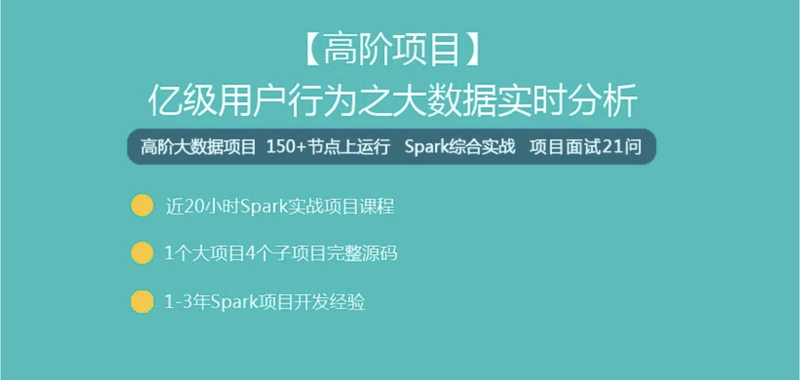 【高阶项目】
亿级用户行为之大数据实时分析

高阶大数据项目 150+节点上运行 Spark综合实战 项目面试21问

近20小时Spark实战项目课程

1个大项目4个子项目完整源码

1-3年Spark项目开发经验